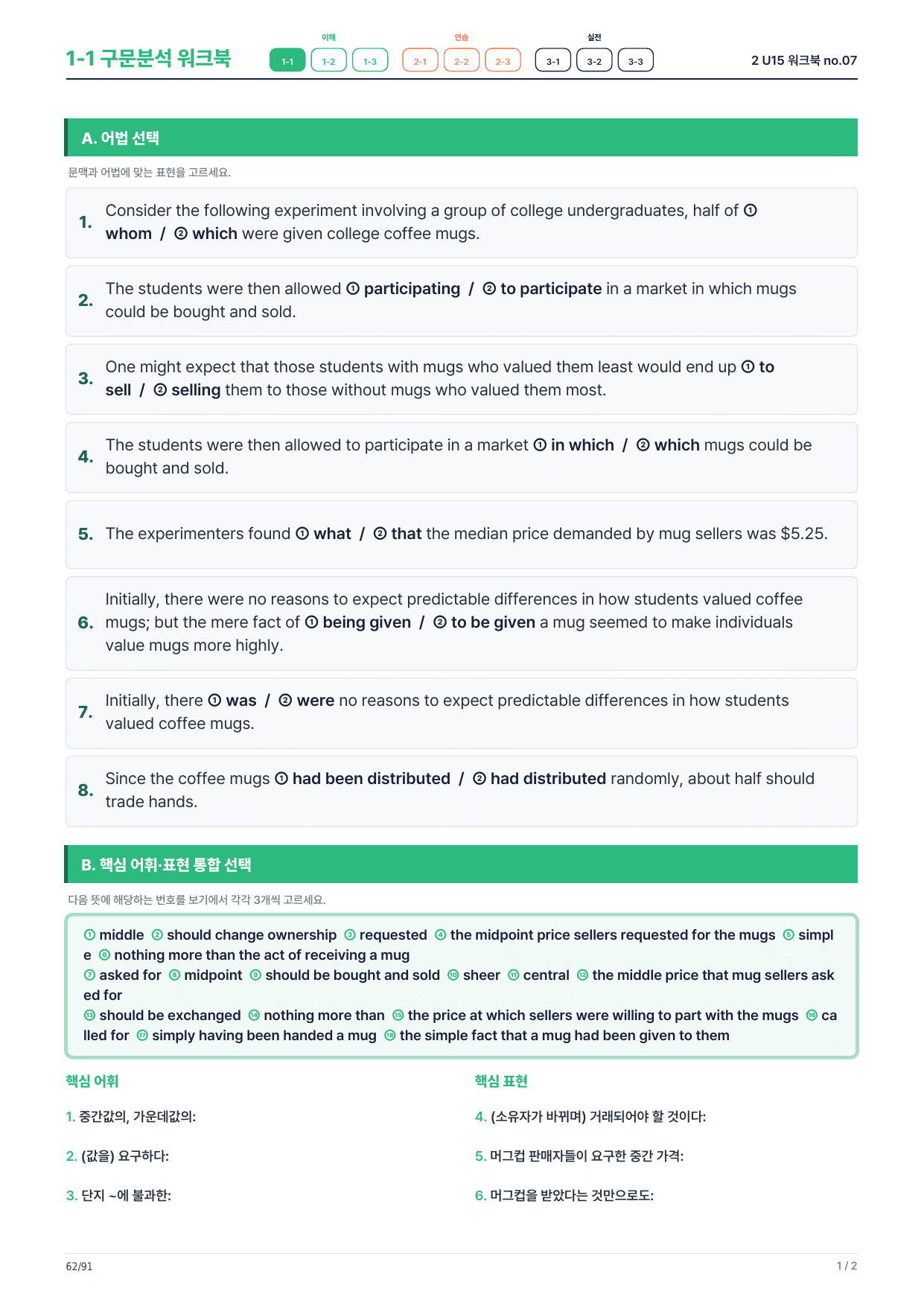 1-1 구문분석 워크북

이해
1-1 1-2 1-3
연습
2-1 2-2 2-3
실전
3-1 3-2 3-3

2 U15 워크북 no.07

A. 어법 선택

문맥과 어법에 맞는 표현을 고르세요.

1. Consider the following experiment involving a group of college undergraduates, half of ① whom / ② which were given college coffee mugs.

2. The students were then allowed ① participating / ② to participate in a market in which mugs could be bought and sold.

3. One might expect that those students with mugs who valued them least would end up ① to sell / ② selling them to those without mugs who valued them most.

4. The students were then allowed to participate in a market ① in which / ② which mugs could be bought and sold.

5. The experimenters found ① what / ② that the median price demanded by mug sellers was $5.25.

6. Initially, there were no reasons to expect predictable differences in how students valued coffee mugs; but the mere fact of ① being given / ② to be given a mug seemed to make individuals value mugs more highly.

7. Initially, there ① was / ② were no reasons to expect predictable differences in how students valued coffee mugs.

8. Since the coffee mugs ① had been distributed / ② had distributed randomly, about half should trade hands.

B. 핵심 어휘·표현 통합 선택

다음 뜻에 해당하는 번호를 보기에서 각각 3개씩 고르세요.

① middle ② should change ownership ③ requested ④ the midpoint price sellers requested for the mugs ⑤ simple ⑥ nothing more than the act of receiving a mug
⑦ asked for ⑧ midpoint ⑨ should be bought and sold ⑩ sheer ⑪ central ⑫ the middle price that mug sellers asked for
⑬ should be exchanged ⑭ nothing more than ⑮ the price at which sellers were willing to part with the mugs ⑯ called for ⑰ simply having been handed a mug ⑱ the simple fact that a mug had been given to them

핵심 어휘

1. 중간값의, 가운데값의:

2. (값을) 요구하다:

3. 단지 ~에 불과한:

핵심 표현

4. (소유자가 바뀌며) 거래되어야 할 것이다:

5. 머그컵 판매자들이 요구한 중간 가격:

6. 머그컵을 받았다는 것만으로도:

62/91

1 / 2